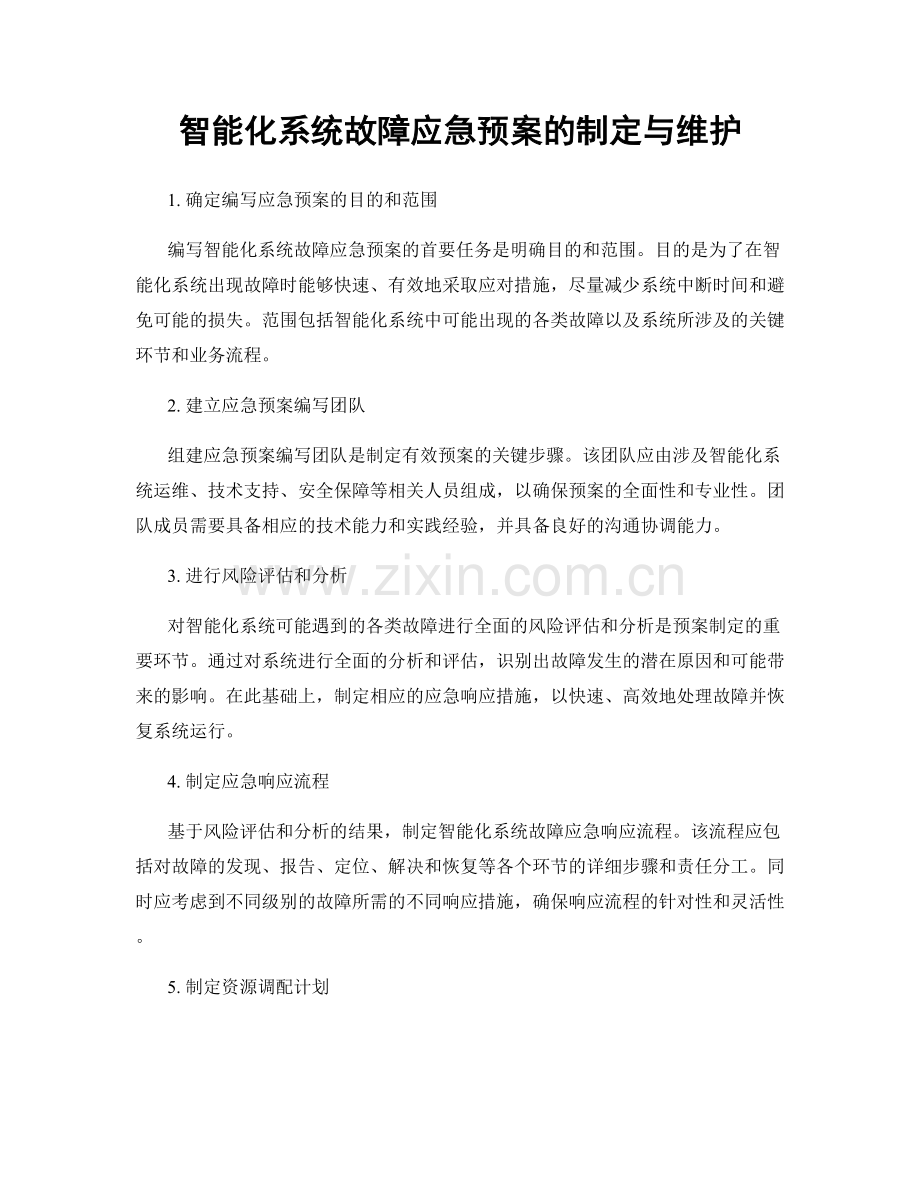 智能化系统故障应急预案的制定与维护

1. 确定编写应急预案的目的和范围

编写智能化系统故障应急预案的首要任务是明确目的和范围。目的是为了在智能化系统出现故障时能够快速、有效地采取应对措施，尽量减少系统中断时间和避免可能的损失。范围包括智能化系统中可能出现的各类故障以及系统所涉及的关键环节和业务流程。

2. 建立应急预案编写团队

组建应急预案编写团队是制定有效预案的关键步骤。该团队应由涉及智能化系统运维、技术支持、安全保障等相关人员组成，以确保预案的全面性和专业性。团队成员需要具备相应的技术能力和实践经验，并具备良好的沟通协调能力。

3. 进行风险评估和分析

www.zixin.com.cn

对智能化系统可能遇到的各类故障进行全面的风险评估和分析是预案制定的重要环节。通过对系统进行全面的分析和评估，识别出故障发生的潜在原因和可能带来的影响。在此基础上，制定相应的应急响应措施，以快速、高效地处理故障并恢复系统运行。

4. 制定应急响应流程

基于风险评估和分析的结果，制定智能化系统故障应急响应流程。该流程应包括对故障的发现、报告、定位、解决和恢复等各个环节的详细步骤和责任分工。同时应考虑到不同级别的故障所需的不同响应措施，确保响应流程的针对性和灵活性。

5. 制定资源调配计划